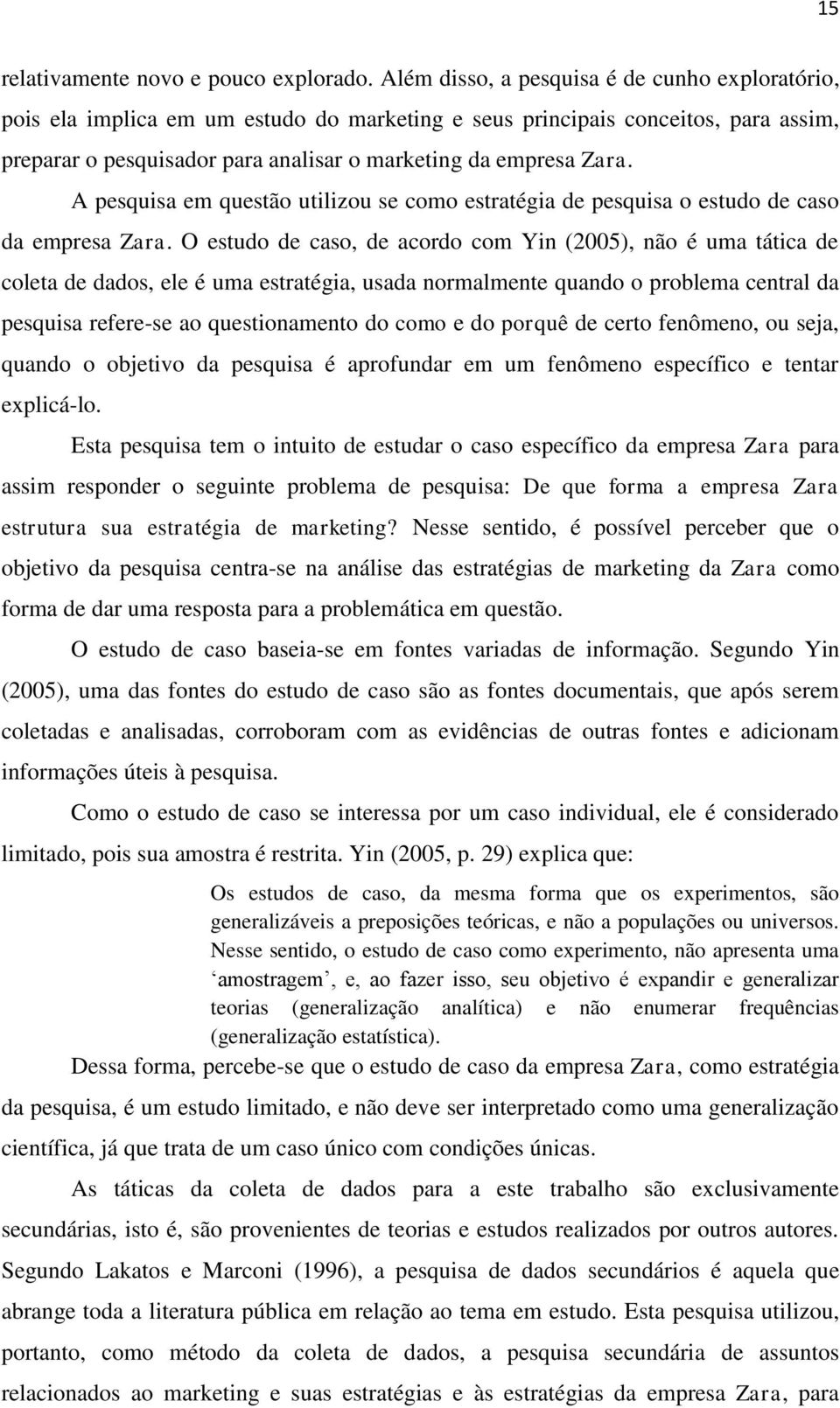 15

relativamente novo e pouco explorado. Além disso, a pesquisa é de cunho exploratório, pois ela implica em um estudo do marketing e seus principais conceitos, para assim, preparar o pesquisador para analisar o marketing da empresa Zara.

A pesquisa em questão utilizou se como estratégia de pesquisa o estudo de caso da empresa Zara. O estudo de caso, de acordo com Yin (2005), não é uma tática de coleta de dados, ele é uma estratégia, usada normalmente quando o problema central da pesquisa refere-se ao questionamento do como e do porquê de certo fenômeno, ou seja, quando o objetivo da pesquisa é aprofundar em um fenômeno específico e tentar explicá-lo.

Esta pesquisa tem o intuito de estudar o caso específico da empresa Zara para assim responder o seguinte problema de pesquisa: De que forma a empresa Zara estrutura sua estratégia de marketing? Nesse sentido, é possível perceber que o objetivo da pesquisa centra-se na análise das estratégias de marketing da Zara como forma de dar uma resposta para a problemática em questão.

O estudo de caso baseia-se em fontes variadas de informação. Segundo Yin (2005), uma das fontes do estudo de caso são as fontes documentais, que após serem coletadas e analisadas, corroboram com as evidências de outras fontes e adicionam informações úteis à pesquisa.

Como o estudo de caso se interessa por um caso individual, ele é considerado limitado, pois sua amostra é restrita. Yin (2005, p. 29) explica que:

Os estudos de caso, da mesma forma que os experimentos, são generalizáveis a preposições teóricas, e não a populações ou universos. Nesse sentido, o estudo de caso como experimento, não apresenta uma ‘amostragem’, e, ao fazer isso, seu objetivo é expandir e generalizar teorias (generalização analítica) e não enumerar frequências (generalização estatística).

Dessa forma, percebe-se que o estudo de caso da empresa Zara, como estratégia da pesquisa, é um estudo limitado, e não deve ser interpretado como uma generalização científica, já que trata de um caso único com condições únicas.

As táticas da coleta de dados para a este trabalho são exclusivamente secundárias, isto é, são provenientes de teorias e estudos realizados por outros autores. Segundo Lakatos e Marconi (1996), a pesquisa de dados secundários é aquela que abrange toda a literatura pública em relação ao tema em estudo. Esta pesquisa utilizou, portanto, como método da coleta de dados, a pesquisa secundária de assuntos relacionados ao marketing e suas estratégias e às estratégias da empresa Zara, para